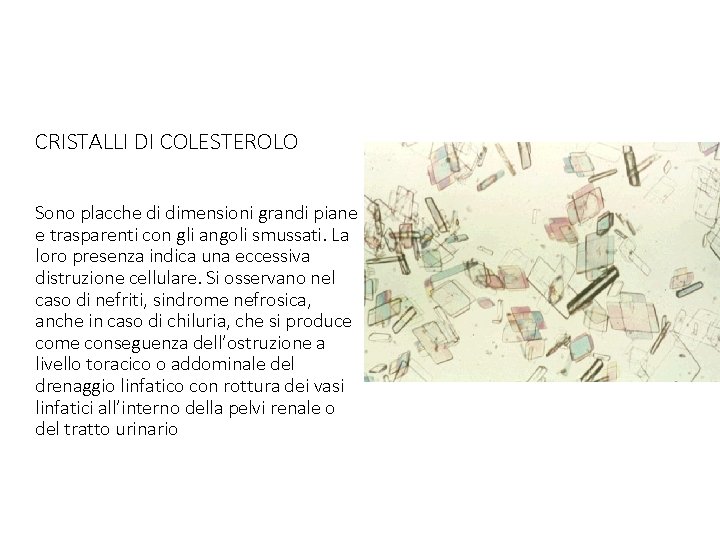 CRISTALLI DI COLESTEROLO

Sono placche di dimensioni grandi piane e trasparenti con gli angoli smussati. La loro presenza indica una eccessiva distruzione cellulare. Si osservano nel caso di nefriti, sindrome nefrosica, anche in caso di chiluria, che si produce come conseguenza dell'ostruzione a livello toracico o addominale del drenaggio linfatico con rottura dei vasi linfatici all'interno della pelvi renale o del tratto urinario